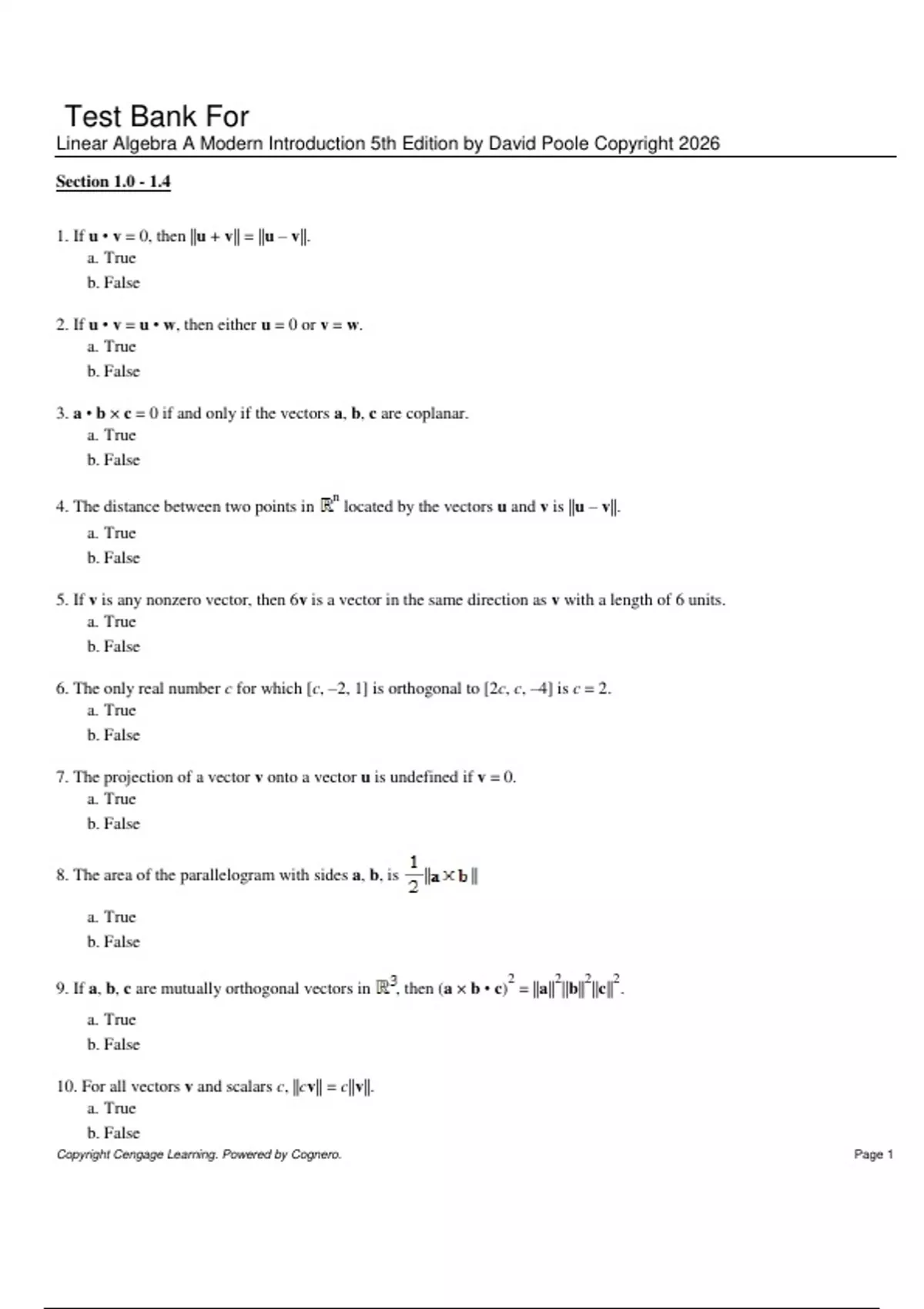 Test Bank For
Linear Algebra A Modern Introduction 5th Edition by David Poole Copyright 2026

Section 1.0 - 1.4

1. If $\mathbf{u} \cdot \mathbf{v} = 0$, then $\|\mathbf{u} + \mathbf{v}\| = \|\mathbf{u} - \mathbf{v}\|$.
a. True
b. False

2. If $\mathbf{u} \cdot \mathbf{v} = \mathbf{u} \cdot \mathbf{w}$, then either $\mathbf{u} = 0$ or $\mathbf{v} = \mathbf{w}$.
a. True
b. False

3. $\mathbf{a} \cdot \mathbf{b} \times \mathbf{c} = 0$ if and only if the vectors $\mathbf{a}$, $\mathbf{b}$, $\mathbf{c}$ are coplanar.
a. True
b. False

4. The distance between two points in $\mathbb{R}^n$ located by the vectors $\mathbf{u}$ and $\mathbf{v}$ is $\|\mathbf{u} - \mathbf{v}\|$.
a. True
b. False

5. If $\mathbf{v}$ is any nonzero vector, then $6\mathbf{v}$ is a vector in the same direction as $\mathbf{v}$ with a length of 6 units.
a. True
b. False

6. The only real number $c$ for which $[c, -2, 1]$ is orthogonal to $[2c, c, -4]$ is $c = 2$.
a. True
b. False

7. The projection of a vector $\mathbf{v}$ onto a vector $\mathbf{u}$ is undefined if $\mathbf{v} = 0$.
a. True
b. False

8. The area of the parallelogram with sides $\mathbf{a}$, $\mathbf{b}$, is $\frac{1}{2}\|\mathbf{a} \times \mathbf{b}\|$
a. True
b. False

9. If $\mathbf{a}$, $\mathbf{b}$, $\mathbf{c}$ are mutually orthogonal vectors in $\mathbb{R}^3$, then $(\mathbf{a} \times \mathbf{b} \cdot \mathbf{c})^2 = \|\mathbf{a}\|^2\|\mathbf{b}\|^2\|\mathbf{c}\|^2$.
a. True
b. False

10. For all vectors $\mathbf{v}$ and scalars $c$, $\|c\mathbf{v}\| = c\|\mathbf{v}\|$.
a. True
b. False

Copyright Cengage Learning. Powered by Cognero. Page 1